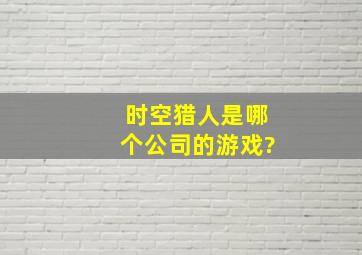 时空猎人是哪个公司的游戏?